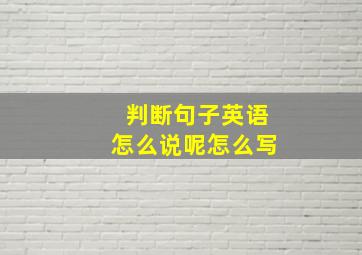 判断句子英语
怎么说呢怎么写